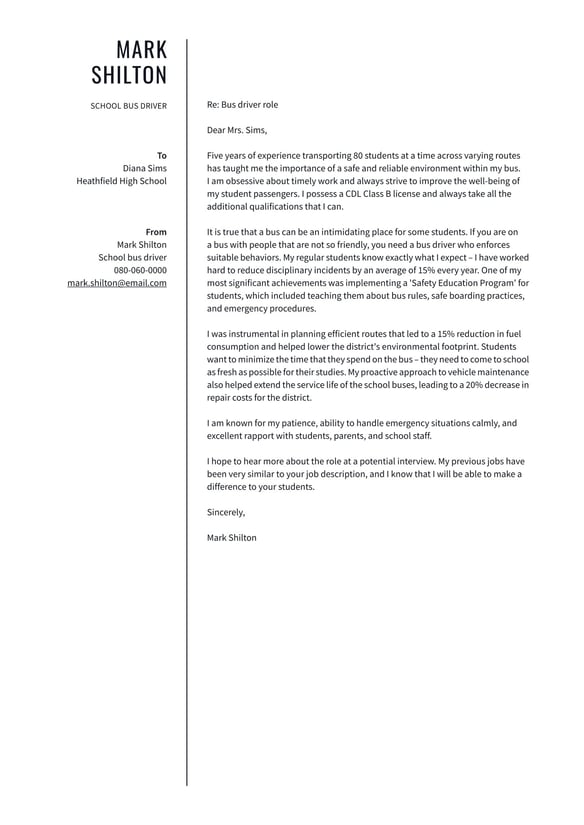 MARK
SHILTON

SCHOOL BUS DRIVER

To
Diana Sims
Heathfield High School

From
Mark Shilton
School bus driver
080-060-0000
mark.shilton@email.com

Re: Bus driver role

Dear Mrs. Sims,

Five years of experience transporting 80 students at a time across varying routes has taught me the importance of a safe and reliable environment within my bus. I am obsessive about timely work and always strive to improve the well-being of my student passengers. I possess a CDL Class B license and always take all the additional qualifications that I can.

It is true that a bus can be an intimidating place for some students. If you are on a bus with people that are not so friendly, you need a bus driver who enforces suitable behaviors. My regular students know exactly what I expect – I have worked hard to reduce disciplinary incidents by an average of 15% every year. One of my most significant achievements was implementing a 'Safety Education Program' for students, which included teaching them about bus rules, safe boarding practices, and emergency procedures.

I was instrumental in planning efficient routes that led to a 15% reduction in fuel consumption and helped lower the district's environmental footprint. Students want to minimize the time that they spend on the bus – they need to come to school as fresh as possible for their studies. My proactive approach to vehicle maintenance also helped extend the service life of the school buses, leading to a 20% decrease in repair costs for the district.

I am known for my patience, ability to handle emergency situations calmly, and excellent rapport with students, parents, and school staff.

I hope to hear more about the role at a potential interview. My previous jobs have been very similar to your job description, and I know that I will be able to make a difference to your students.

Sincerely,

Mark Shilton